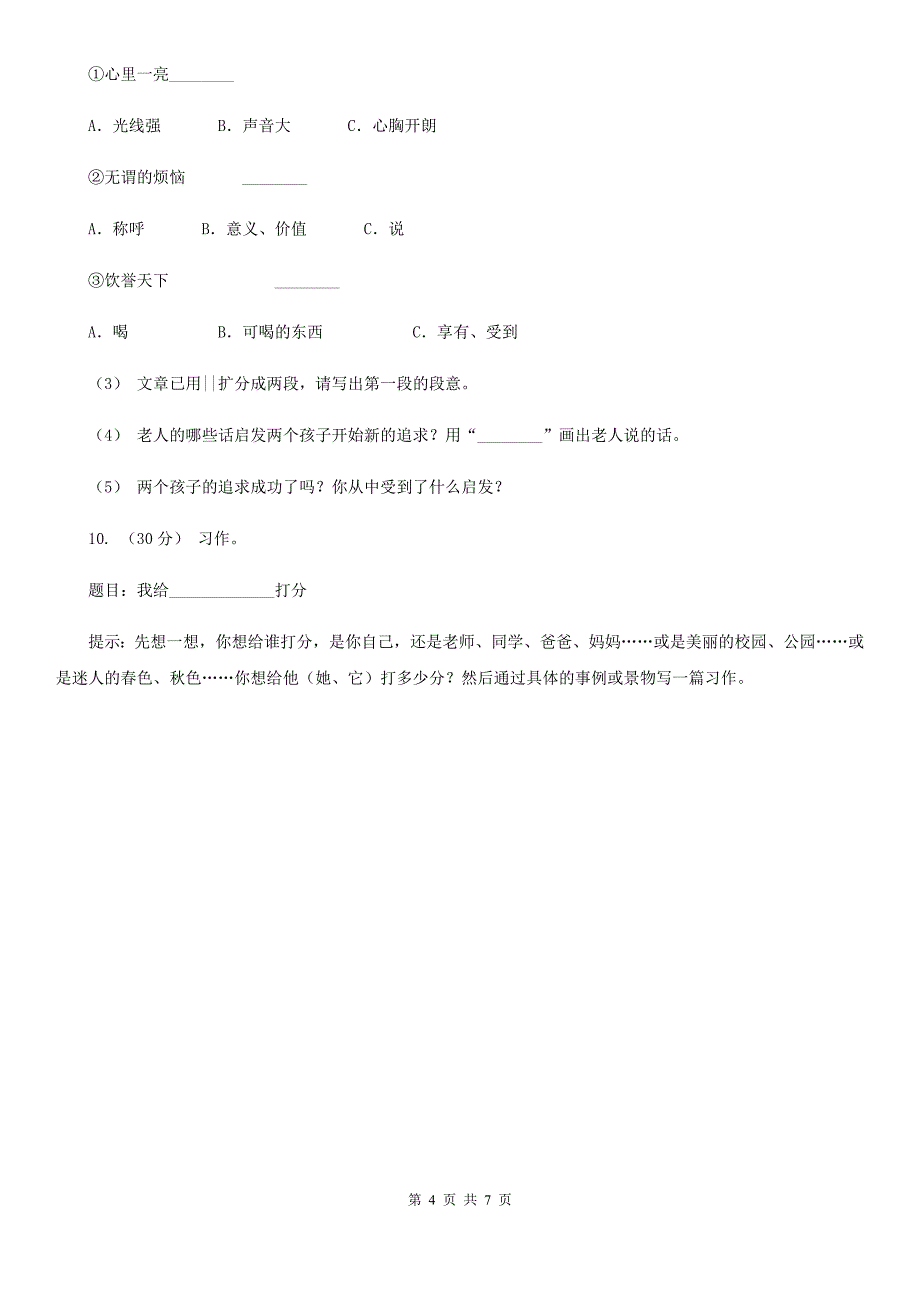 ①心里一亮________

A. 光线强　　B. 声音大　　C. 心胸开朗

②无谓的烦恼　________

A. 称呼　　B. 意义、价值　　C. 说

③饮誉天下　________

A. 喝　　B. 可喝的东西　　C. 享有、受到

（3） 文章已用||扩分成两段，请写出第一段的段意。

（4） 老人的哪些话启发两个孩子开始新的追求？用“________”画出老人说的话。

（5） 两个孩子的追求成功了吗？你从中受到了什么启发？

10. （30分） 习作。

题目：我给____________打分

提示：先想一想，你想给谁打分，是你自己，还是老师、同学、爸爸、妈妈……或是美丽的校园、公园……或是迷人的春色、秋色……你想给他（她、它）打多少分？然后通过具体的事例或景物写一篇习作。

第 4 页 共 7 页